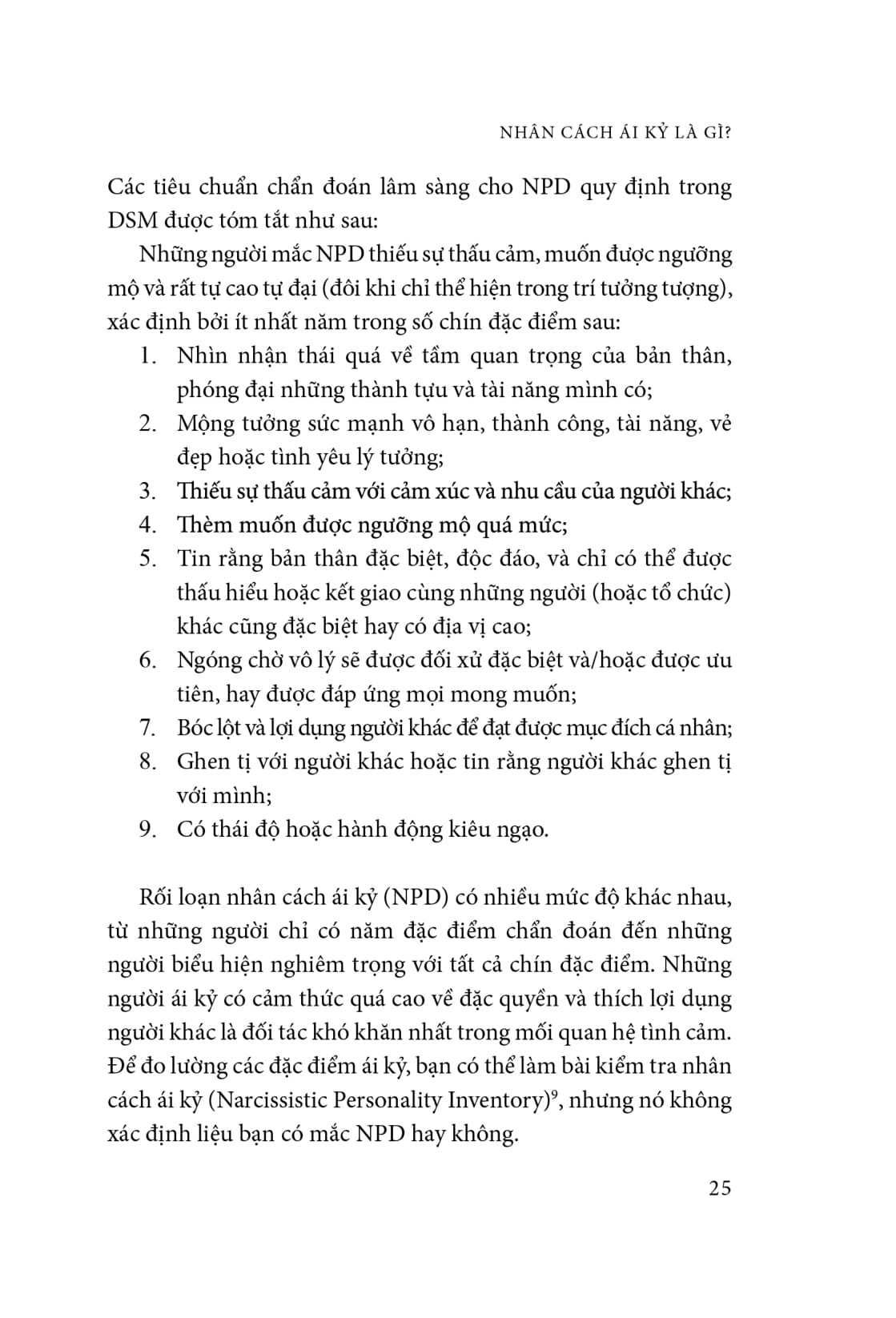 NHÂN CÁCH ÁI KỶ LÀ GÌ?

Các tiêu chuẩn chẩn đoán lâm sàng cho NPD quy định trong DSM được tóm tắt như sau:

Những người mắc NPD thiếu sự thấu cảm, muốn được ngưỡng mộ và rất tự cao tự đại (đôi khi chỉ thể hiện trong trí tưởng tượng), xác định bởi ít nhất năm trong số chín đặc điểm sau:

1. Nhìn nhận thái quá về tầm quan trọng của bản thân, phóng đại những thành tựu và tài năng mình có;
2. Mộng tưởng sức mạnh vô hạn, thành công, tài năng, vẻ đẹp hoặc tình yêu lý tưởng;
3. Thiếu sự thấu cảm với cảm xúc và nhu cầu của người khác;
4. Thèm muốn được ngưỡng mộ quá mức;
5. Tin rằng bản thân đặc biệt, độc đáo, và chỉ có thể được thấu hiểu hoặc kết giao cùng những người (hoặc tổ chức) khác cũng đặc biệt hay có địa vị cao;
6. Ngóng chờ vô lý sẽ được đối xử đặc biệt và/hoặc được ưu tiên, hay được đáp ứng mọi mong muốn;
7. Bóc lột và lợi dụng người khác để đạt được mục đích cá nhân;
8. Ghen tị với người khác hoặc tin rằng người khác ghen tị với mình;
9. Có thái độ hoặc hành động kiêu ngạo.

Rối loạn nhân cách ái kỷ (NPD) có nhiều mức độ khác nhau, từ những người chỉ có năm đặc điểm chẩn đoán đến những người biểu hiện nghiêm trọng với tất cả chín đặc điểm. Những người ái kỷ có cảm thức quá cao về đặc quyền và thích lợi dụng người khác là đối tác khó khăn nhất trong mối quan hệ tình cảm. Để đo lường các đặc điểm ái kỷ, bạn có thể làm bài kiểm tra nhân cách ái kỷ (Narcissistic Personality Inventory)$^9$, nhưng nó không xác định liệu bạn có mắc NPD hay không.

25